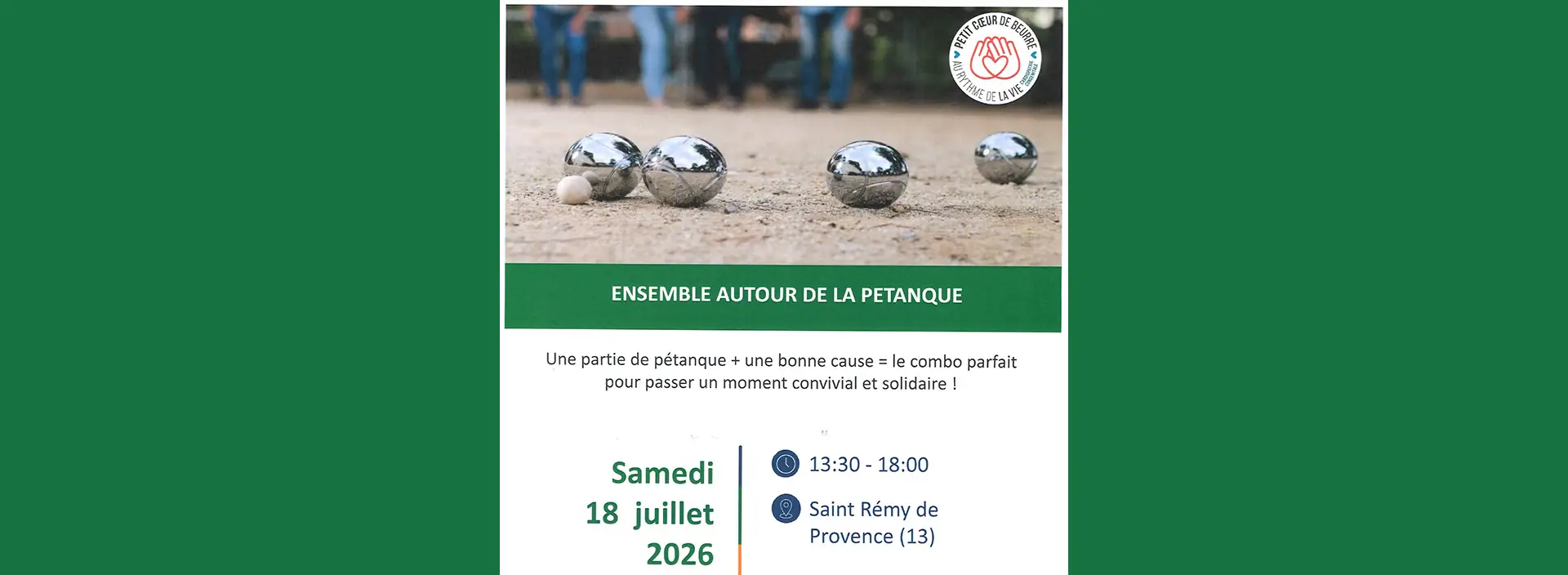 PETIT CŒUR DE BEURRE
AU RYTHME DE LA VIE

ENSEMBLE AUTOUR DE LA PETANQUE

Une partie de pétanque + une bonne cause = le combo parfait pour passer un moment convivial et solidaire !

Samedi
18 juillet
2026

13:30 - 18:00

Saint Rémy de Provence (13)